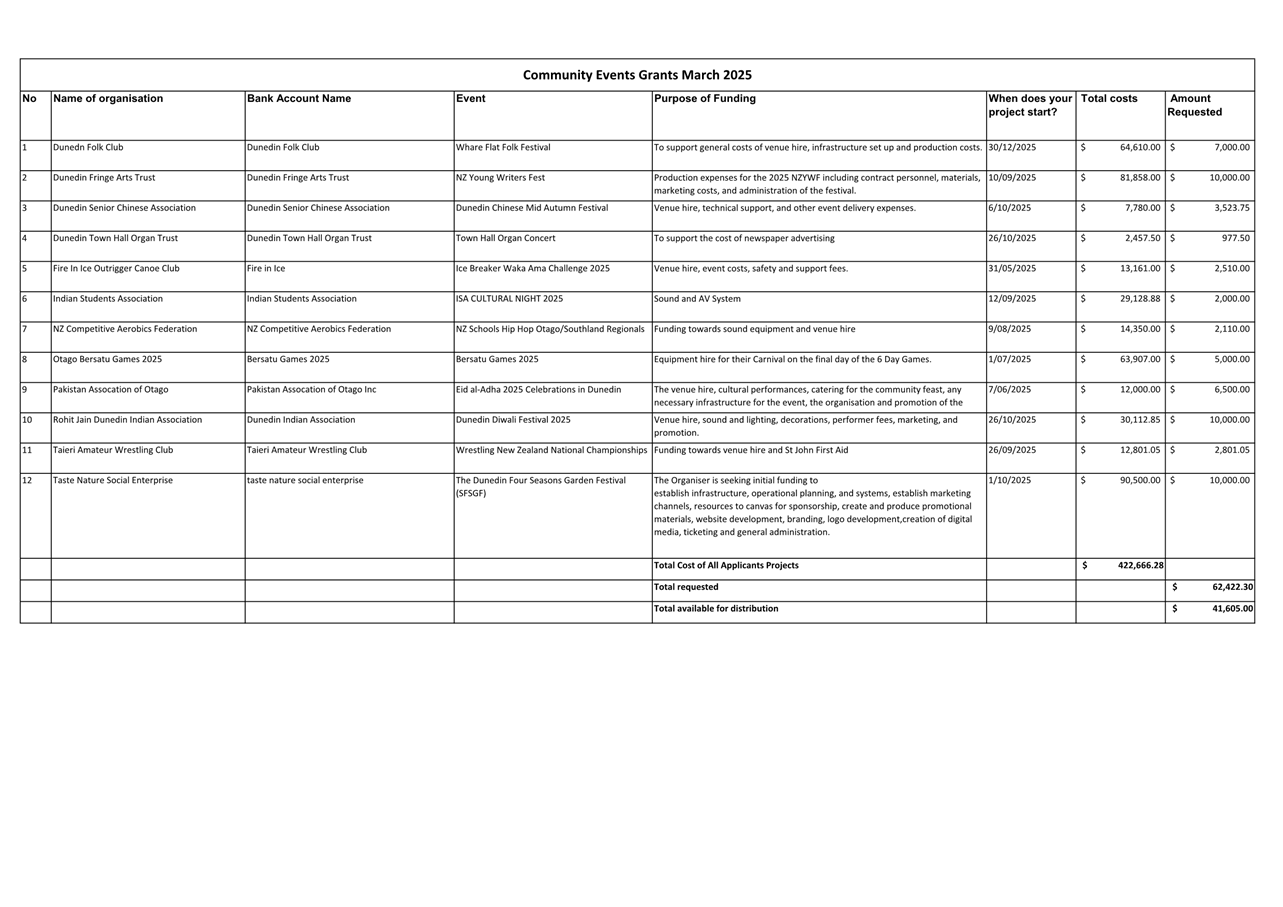 Community Events Grants March 2025

| No | Name of organisation | Bank Account Name | Event | Purpose of Funding | When does your project start? | Total costs | Amount Requested |
|---|---|---|---|---|---|---|---|
| 1 | Dunedn Folk Club | Dunedin Folk Club | Whare Flat Folk Festival | To support general costs of venue hire, infrastructure set up and production costs. | 30/12/2025 | $ 64,610.00 | $ 7,000.00 |
| 2 | Dunedin Fringe Arts Trust | Dunedin Fringe Arts Trust | NZ Young Writers Fest | Production expenses for the 2025 NZYWF including contract personnel, materials, marketing costs, and administration of the festival. | 10/09/2025 | $ 81,858.00 | $ 10,000.00 |
| 3 | Dunedin Senior Chinese Association | Dunedin Senior Chinese Association | Dunedin Chinese Mid Autumn Festival | Venue hire, technical support, and other event delivery expenses. | 6/10/2025 | $ 7,780.00 | $ 3,523.75 |
| 4 | Dunedin Town Hall Organ Trust | Dunedin Town Hall Organ Trust | Town Hall Organ Concert | To support the cost of newspaper advertising | 26/10/2025 | $ 2,457.50 | $ 977.50 |
| 5 | Fire In Ice Outrigger Canoe Club | Fire in Ice | Ice Breaker Waka Ama Challenge 2025 | Venue hire, event costs, safety and support fees. | 31/05/2025 | $ 13,161.00 | $ 2,510.00 |
| 6 | Indian Students Association | Indian Students Association | ISA CULTURAL NIGHT 2025 | Sound and AV System | 12/09/2025 | $ 29,128.88 | $ 2,000.00 |
| 7 | NZ Competitive Aerobics Federation | NZ Competitive Aerobics Federation | NZ Schools Hip Hop Otago/Southland Regionals | Funding towards sound equipment and venue hire | 9/08/2025 | $ 14,350.00 | $ 2,110.00 |
| 8 | Otago Bersatu Games 2025 | Bersatu Games 2025 | Bersatu Games 2025 | Equipment hire for their Carnival on the final day of the 6 Day Games. | 1/07/2025 | $ 63,907.00 | $ 5,000.00 |
| 9 | Pakistan Assocation of Otago | Pakistan Assocation of Otago Inc | Eid al-Adha 2025 Celebrations in Dunedin | The venue hire, cultural performances, catering for the community feast, any necessary infrastructure for the event, the organisation and promotion of the | 7/06/2025 | $ 12,000.00 | $ 6,500.00 |
| 10 | Rohit Jain Dunedin Indian Association | Dunedin Indian Association | Dunedin Diwali Festival 2025 | Venue hire, sound and lighting, decorations, performer fees, marketing, and promotion. | 26/10/2025 | $ 30,112.85 | $ 10,000.00 |
| 11 | Taieri Amateur Wrestling Club | Taieri Amateur Wrestling Club | Wrestling New Zealand National Championships | Funding towards venue hire and St John First Aid | 26/09/2025 | $ 12,801.05 | $ 2,801.05 |
| 12 | Taste Nature Social Enterprise | taste nature social enterprise | The Dunedin Four Seasons Garden Festival (SFSGF) | The Organiser is seeking initial funding to establish infrastructure, operational planning, and systems, establish marketing channels, resources to canvas for sponsorship, create and produce promotional materials, website development, branding, logo development,creation of digital media, ticketing and general administration. | 1/10/2025 | $ 90,500.00 | $ 10,000.00 |
| | | | | Total Cost of All Applicants Projects | | $ 422,666.28 | |
| | | | | Total requested | | | $ 62,422.30 |
| | | | | Total available for distribution | | | $ 41,605.00 |